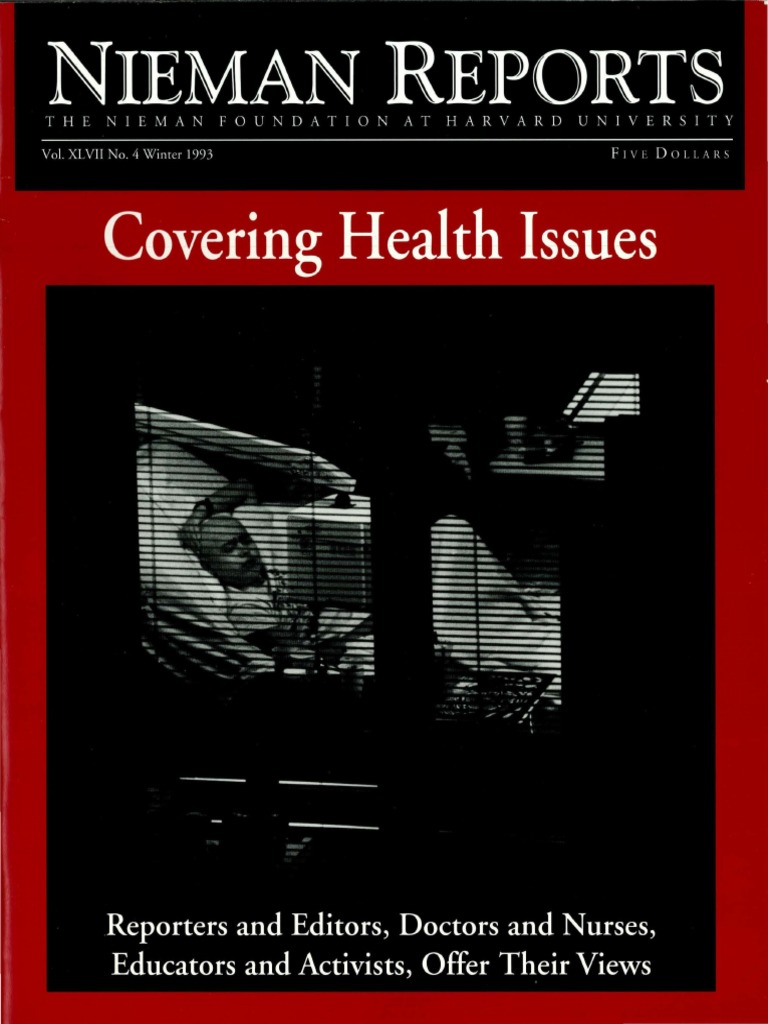 NIEMAN REPORTS
THE NIEMAN FOUNDATION AT HARVARD UNIVERSITY
Vol. XLVII No. 4 Winter 1993
FIVE DOLLARS

Covering Health Issues

Reporters and Editors, Doctors and Nurses, Educators and Activists, Offer Their Views